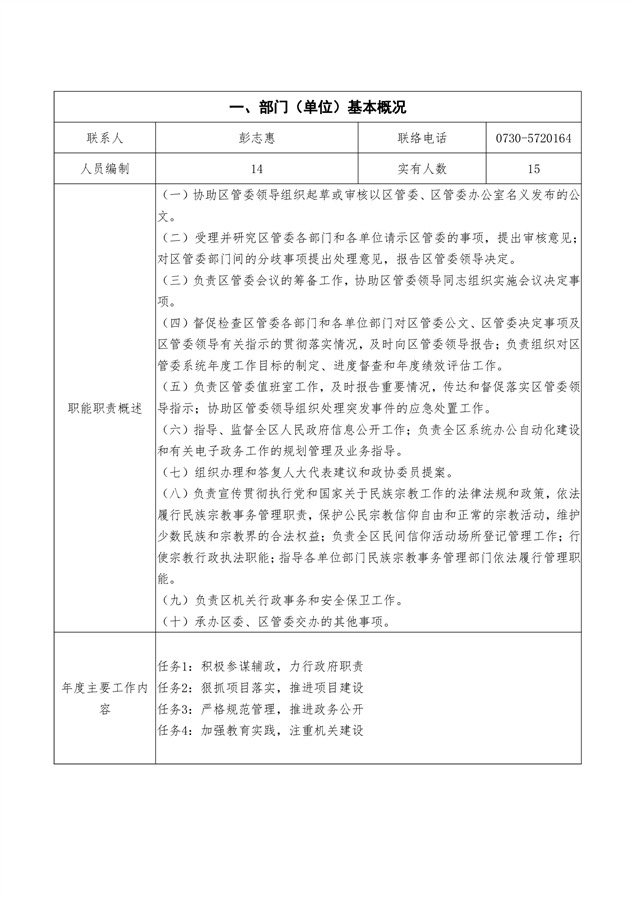 | 一、部门（单位）基本概况 | | | |
|---|---|---|---|
| 联系人 | 彭志惠 | 联络电话 | 0730-5720164 |
| 人员编制 | 14 | 实有人数 | 15 |
| 职能职责概述 | （一）协助区管委领导组织起草或审核以区管委、区管委办公室名义发布的公文。<br>（二）受理并研究区管委各部门和各单位请示区管委的事项，提出审核意见；对区管委部门间的分歧事项提出处理意见，报告区管委领导决定。<br>（三）负责区管委会议的筹备工作，协助区管委领导同志组织实施会议决定事项。<br>（四）督促检查区管委各部门和各单位部门对区管委公文、区管委决定事项及区管委领导有关指示的贯彻落实情况，及时向区管委领导报告；负责组织对区管委系统年度工作目标的制定、进度督查和年度绩效评估工作。<br>（五）负责区管委值班室工作，及时报告重要情况，传达和督促落实区管委领导指示；协助区管委领导组织处理突发事件的应急处置工作。<br>（六）指导、监督全区人民政府信息公开工作；负责全区系统办公自动化建设和有关电子政务工作的规划管理及业务指导。<br>（七）组织办理和答复人大代表建议和政协委员提案。<br>（八）负责宣传贯彻执行党和国家关于民族宗教工作的法律法规和政策，依法履行民族宗教事务管理职责，保护公民宗教信仰自由和正常的宗教活动，维护少数民族和宗教界的合法权益；负责全区民间信仰活动场所登记管理工作；行使宗教行政执法职能；指导各单位部门民族宗教事务管理部门依法履行管理职能。<br>（九）负责区机关行政事务和安全保卫工作。<br>（十）承办区委、区管委交办的其他事项。 | | |
| 年度主要工作内容 | 任务1：积极参谋辅政，力行政府职责<br>任务2：狠抓项目落实，推进项目建设<br>任务3：严格规范管理，推进政务公开<br>任务4：加强教育实践，注重机关建设 | | |